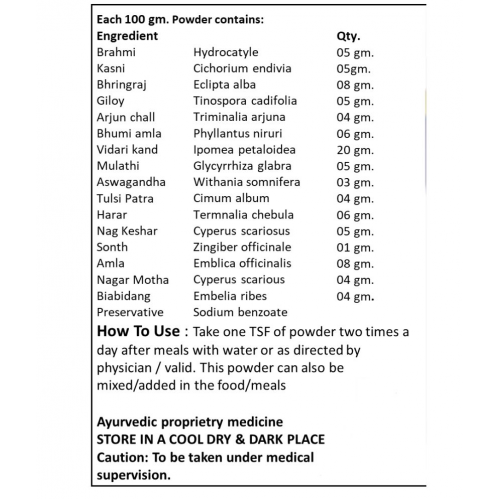 Each 100 gm. Powder contains:

| Engredient | | Qty. |
|---|---|---|
| Brahmi | Hydrocatyle | 05 gm. |
| Kasni | Cichorium endivia | 05gm. |
| Bhringraj | Eclipta alba | 08 gm. |
| Giloy | Tinospora cadifolia | 05 gm. |
| Arjun chall | Triminalia arjuna | 04 gm. |
| Bhumi amla | Phyllantus niruri | 06 gm. |
| Vidari kand | Ipomea petaloidea | 20 gm. |
| Mulathi | Glycyrrhiza glabra | 05 gm. |
| Aswagandha | Withania somnifera | 03 gm. |
| Tulsi Patra | Cimum album | 04 gm. |
| Harar | Termnalia chebula | 06 gm. |
| Nag Keshar | Cyperus scariosus | 05 gm. |
| Sonth | Zingiber officinale | 01 gm. |
| Amla | Emblica officinalis | 08 gm. |
| Nagar Motha | Cyperus scarious | 04 gm. |
| Biabidang | Embelia ribes | 04 gm. |
| Preservative | Sodium benzoate | |

How To Use : Take one TSF of powder two times a day after meals with water or as directed by physician / valid. This powder can also be mixed/added in the food/meals

Ayurvedic proprietry medicine
STORE IN A COOL DRY & DARK PLACE
Caution: To be taken under medical supervision.